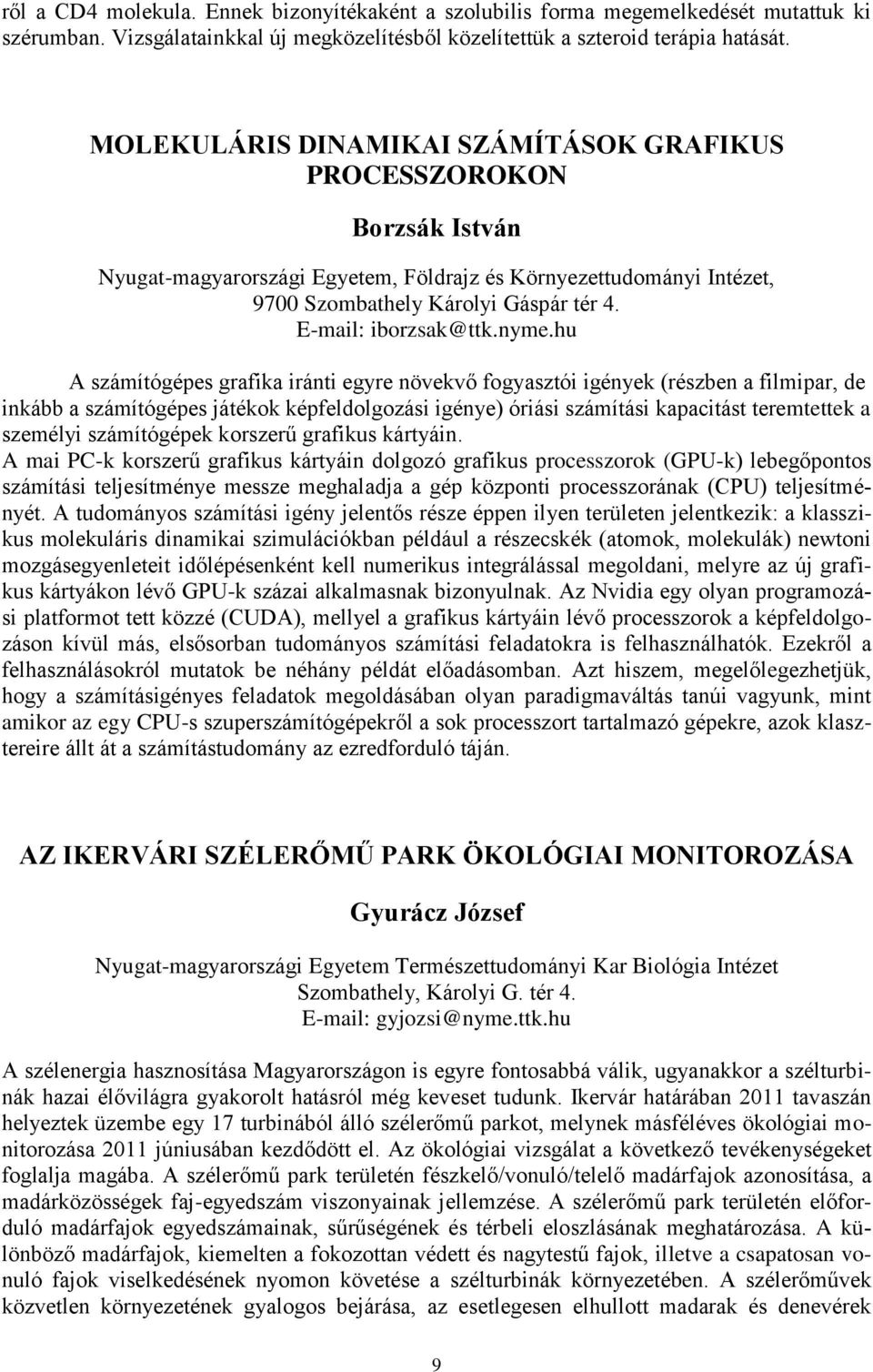 ről a CD4 molekula. Ennek bizonyítékaként a szolubilis forma megemelkedését mutattuk ki szérumban. Vizsgálatainkkal új megközelítésből közelítettük a szteroid terápia hatását.

MOLEKULÁRIS DINAMIKAI SZÁMÍTÁSOK GRAFIKUS PROCESSZOROKON

Borzsák István

Nyugat-magyarországi Egyetem, Földrajz és Környezettudományi Intézet, 9700 Szombathely Károlyi Gáspár tér 4.
E-mail: iborzsak@ttk.nyme.hu

A számítógépes grafika iránti egyre növekvő fogyasztói igények (részben a filmipar, de inkább a számítógépes játékok képfeldolgozási igénye) óriási számítási kapacitást teremtettek a személyi számítógépek korszerű grafikus kártyáin.
A mai PC-k korszerű grafikus kártyáin dolgozó grafikus processzorok (GPU-k) lebegőpontos számítási teljesítménye messze meghaladja a gép központi processzorának (CPU) teljesítményét. A tudományos számítási igény jelentős része éppen ilyen területen jelentkezik: a klasszikus molekuláris dinamikai szimulációkban például a részecskék (atomok, molekulák) newtoni mozgásegyenleteit időlépésenként kell numerikus integrálással megoldani, melyre az új grafikus kártyákon lévő GPU-k százai alkalmasnak bizonyulnak. Az Nvidia egy olyan programozási platformot tett közzé (CUDA), mellyel a grafikus kártyáin lévő processzorok a képfeldolgozáson kívül más, elsősorban tudományos számítási feladatokra is felhasználhatók. Ezekről a felhasználásokról mutatok be néhány példát előadásomban. Azt hiszem, megelőlegezhetjük, hogy a számításigényes feladatok megoldásában olyan paradigmaváltás tanúi vagyunk, mint amikor az egy CPU-s szuperszámítógépekről a sok processzort tartalmazó gépekre, azok klasztereire állt át a számítástudomány az ezredforduló táján.

AZ IKERVÁRI SZÉLERŐMŰ PARK ÖKOLÓGIAI MONITOROZÁSA

Gyurácz József

Nyugat-magyarországi Egyetem Természettudományi Kar Biológia Intézet
Szombathely, Károlyi G. tér 4.
E-mail: gyjozsi@nyme.ttk.hu

A szélenergia hasznosítása Magyarországon is egyre fontosabbá válik, ugyanakkor a szélturbinák hazai élővilágra gyakorolt hatásról még keveset tudunk. Ikervár határában 2011 tavaszán helyeztek üzembe egy 17 turbinából álló szélerőmű parkot, melynek másféléves ökológiai monitorozása 2011 júniusában kezdődött el. Az ökológiai vizsgálat a következő tevékenységeket foglalja magába. A szélerőmű park területén fészkelő/vonuló/telelő madárfajok azonosítása, a madárközösségek faj-egyedszám viszonyainak jellemzése. A szélerőmű park területén előforduló madárfajok egyedszámainak, sűrűségének és térbeli eloszlásának meghatározása. A különböző madárfajok, kiemelten a fokozottan védett és nagytestű fajok, illetve a csapatosan vonuló fajok viselkedésének nyomon követése a szélturbinák környezetében. A szélerőművek közvetlen környezetének gyalogos bejárása, az esetlegesen elhullott madarak és denevérek

9